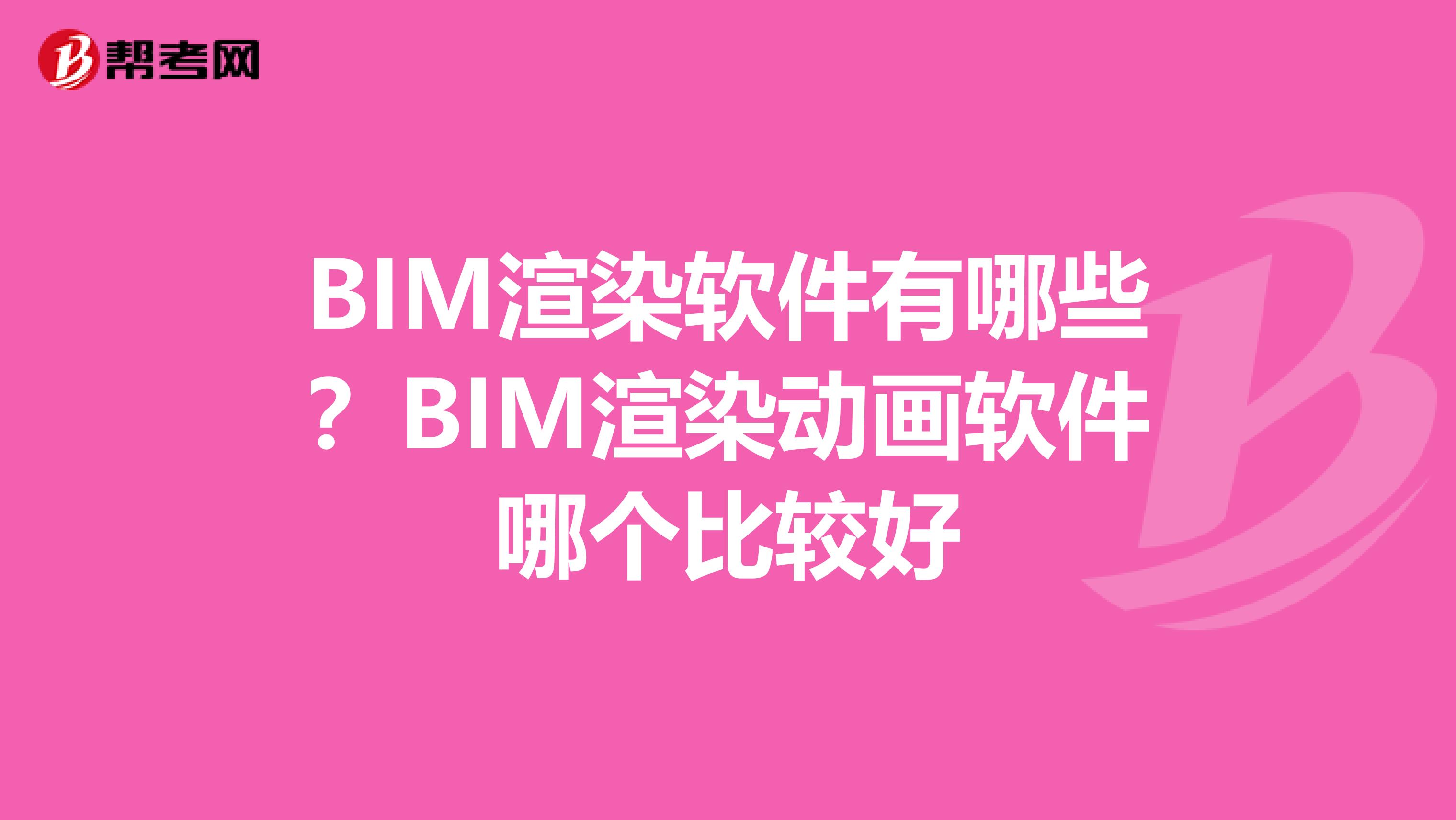 帮考网

BIM渲染软件有哪些？BIM渲染动画软件哪个比较好